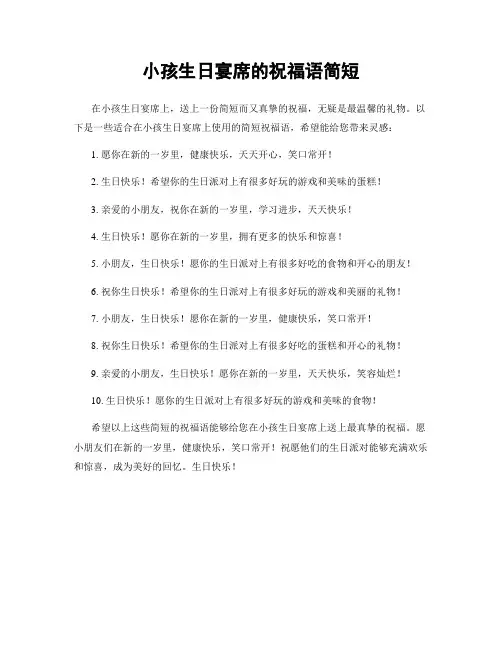 小孩生日宴席的祝福语简短

在小孩生日宴席上，送上一份简短而又真挚的祝福，无疑是最温馨的礼物。以下是一些适合在小孩生日宴席上使用的简短祝福语，希望能给您带来灵感：

1. 愿你在新的一岁里，健康快乐，天天开心，笑口常开！

2. 生日快乐！希望你的生日派对上有很多好玩的游戏和美味的蛋糕！

3. 亲爱的小朋友，祝你在新的一岁里，学习进步，天天快乐！

4. 生日快乐！愿你在新的一岁里，拥有更多的快乐和惊喜！

5. 小朋友，生日快乐！愿你的生日派对上有很多好吃的食物和开心的朋友！

6. 祝你生日快乐！希望你的生日派对上有很多好玩的游戏和美丽的礼物！

7. 小朋友，生日快乐！愿你在新的一岁里，健康快乐，笑口常开！

8. 祝你生日快乐！希望你的生日派对上有很多好吃的蛋糕和开心的礼物！

9. 亲爱的小朋友，生日快乐！愿你在新的一岁里，天天快乐，笑容灿烂！

10. 生日快乐！愿你的生日派对上有很多好玩的游戏和美味的食物！

希望以上这些简短的祝福语能够给您在小孩生日宴席上送上最真挚的祝福。愿小朋友们在新的一岁里，健康快乐，笑口常开！祝愿他们的生日派对能够充满欢乐和惊喜，成为美好的回忆。生日快乐！